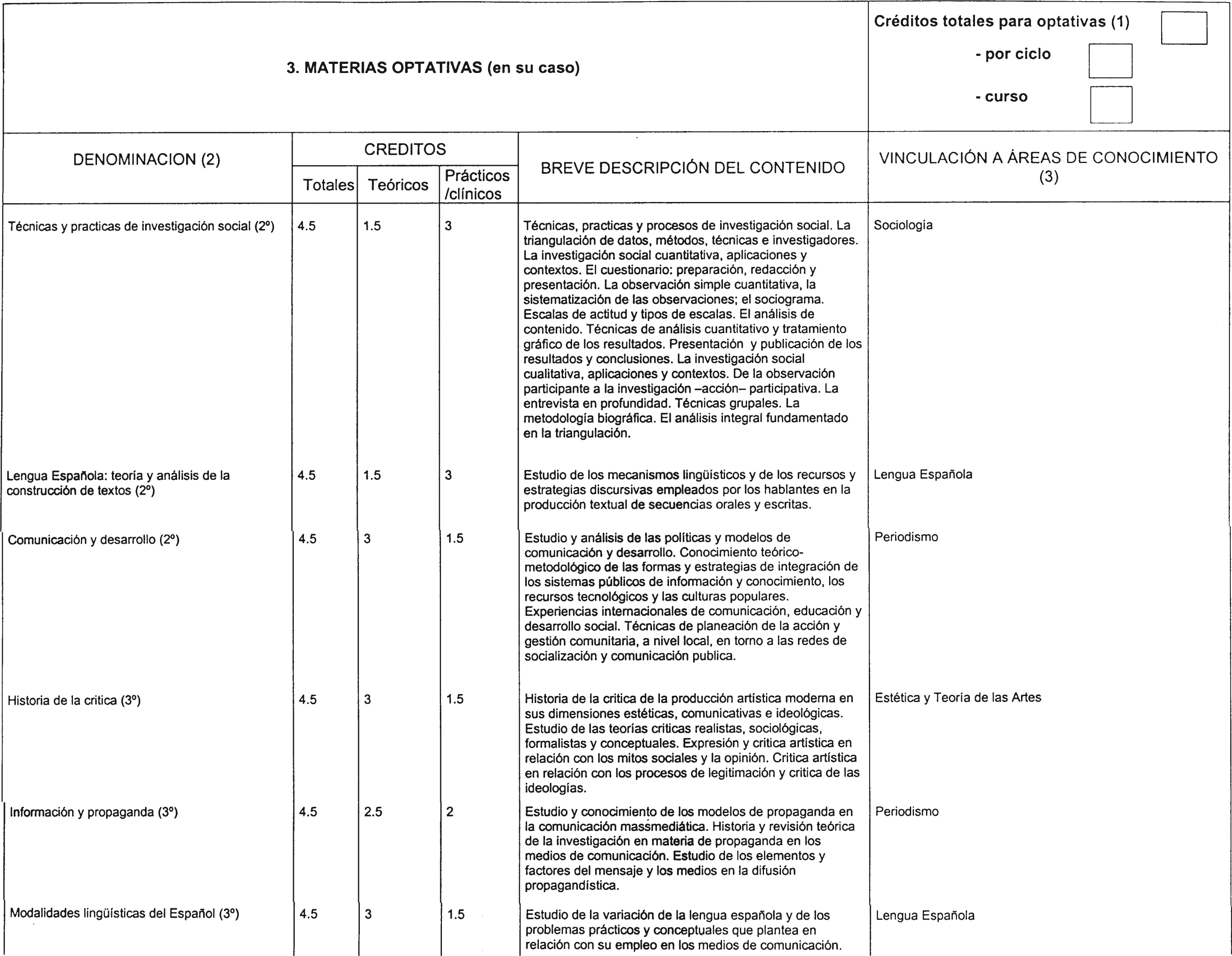 3. MATERIAS OPTATIVAS (en su caso)

Créditos totales para optativas (1)
- por ciclo
- curso

| DENOMINACION (2) | CREDITOS Totales | CREDITOS Teóricos | CREDITOS Prácticos /clínicos | BREVE DESCRIPCIÓN DEL CONTENIDO | VINCULACIÓN A ÁREAS DE CONOCIMIENTO (3) |
|---|---|---|---|---|---|
| Técnicas y practicas de investigación social (2º) | 4.5 | 1.5 | 3 | Técnicas, practicas y procesos de investigación social. La triangulación de datos, métodos, técnicas e investigadores. La investigación social cuantitativa, aplicaciones y contextos. El cuestionario: preparación, redacción y presentación. La observación simple cuantitativa, la sistematización de las observaciones; el sociograma. Escalas de actitud y tipos de escalas. El análisis de contenido. Técnicas de análisis cuantitativo y tratamiento gráfico de los resultados. Presentación y publicación de los resultados y conclusiones. La investigación social cualitativa, aplicaciones y contextos. De la observación participante a la investigación –acción– participativa. La entrevista en profundidad. Técnicas grupales. La metodología biográfica. El análisis integral fundamentado en la triangulación. | Sociología |
| Lengua Española: teoría y análisis de la construcción de textos (2º) | 4.5 | 1.5 | 3 | Estudio de los mecanismos lingüísticos y de los recursos y estrategias discursivas empleados por los hablantes en la producción textual de secuencias orales y escritas. | Lengua Española |
| Comunicación y desarrollo (2º) | 4.5 | 3 | 1.5 | Estudio y análisis de las políticas y modelos de comunicación y desarrollo. Conocimiento teórico-metodológico de las formas y estrategias de integración de los sistemas públicos de información y conocimiento, los recursos tecnológicos y las culturas populares. Experiencias internacionales de comunicación, educación y desarrollo social. Técnicas de planeación de la acción y gestión comunitaria, a nivel local, en torno a las redes de socialización y comunicación publica. | Periodismo |
| Historia de la critica (3º) | 4.5 | 3 | 1.5 | Historia de la critica de la producción artística moderna en sus dimensiones estéticas, comunicativas e ideológicas. Estudio de las teorías criticas realistas, sociológicas, formalistas y conceptuales. Expresión y critica artística en relación con los mitos sociales y la opinión. Critica artística en relación con los procesos de legitimación y critica de las ideologías. | Estética y Teoría de las Artes |
| Información y propaganda (3º) | 4.5 | 2.5 | 2 | Estudio y conocimiento de los modelos de propaganda en la comunicación massmediática. Historia y revisión teórica de la investigación en materia de propaganda en los medios de comunicación. Estudio de los elementos y factores del mensaje y los medios en la difusión propagandística. | Periodismo |
| Modalidades lingüísticas del Español (3º) | 4.5 | 3 | 1.5 | Estudio de la variación de la lengua española y de los problemas prácticos y conceptuales que plantea en relación con su empleo en los medios de comunicación. | Lengua Española |